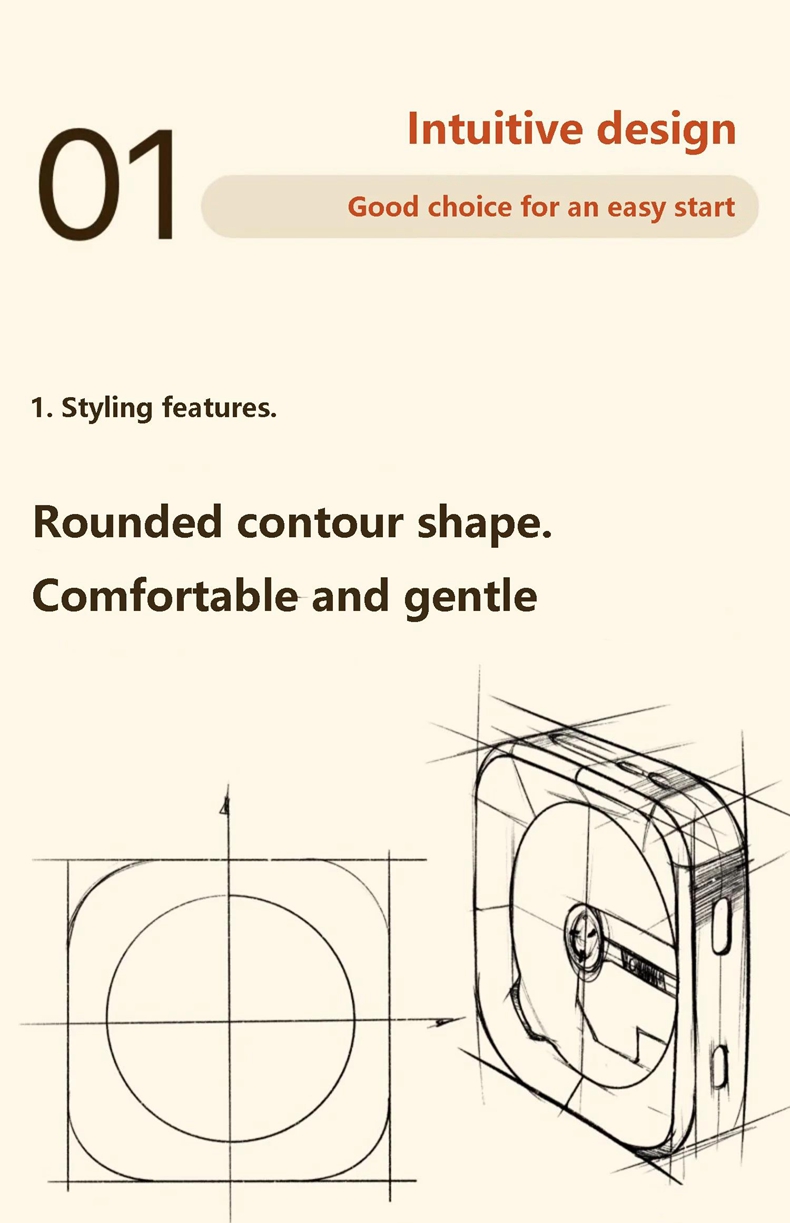 01

Intuitive design

Good choice for an easy start

1. Styling features.

Rounded contour shape.

Comfortable and gentle